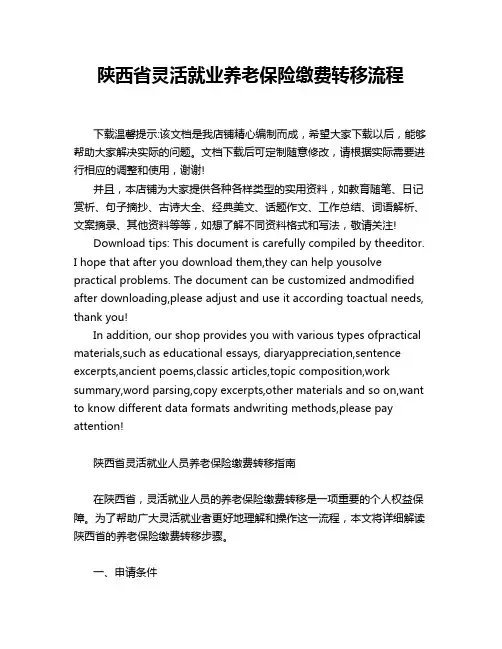 陕西省灵活就业养老保险缴费转移流程

下载温馨提示:该文档是我店铺精心编制而成，希望大家下载以后，能够帮助大家解决实际的问题。文档下载后可定制随意修改，请根据实际需要进行相应的调整和使用，谢谢!

并且，本店铺为大家提供各种各样类型的实用资料，如教育随笔、日记赏析、句子摘抄、古诗大全、经典美文、话题作文、工作总结、词语解析、文案摘录、其他资料等等，如想了解不同资料格式和写法，敬请关注!

Download tips: This document is carefully compiled by theeditor. I hope that after you download them,they can help yousolve practical problems. The document can be customized andmodified after downloading,please adjust and use it according toactual needs, thank you!

In addition, our shop provides you with various types ofpractical materials,such as educational essays, diaryappreciation,sentence excerpts,ancient poems,classic articles,topic composition,work summary,word parsing,copy excerpts,other materials and so on,want to know different data formats andwriting methods,please pay attention!

陕西省灵活就业人员养老保险缴费转移指南

在陕西省，灵活就业人员的养老保险缴费转移是一项重要的个人权益保障。为了帮助广大灵活就业者更好地理解和操作这一流程，本文将详细解读陕西省的养老保险缴费转移步骤。

一、申请条件